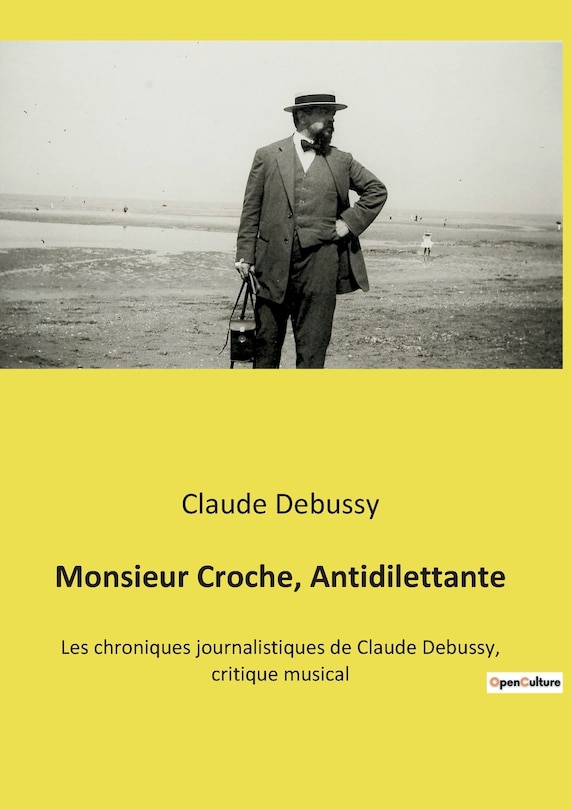 Claude Debussy

Monsieur Croche, Antidilettante

Les chroniques journalistiques de Claude Debussy, critique musical

OpenCulture